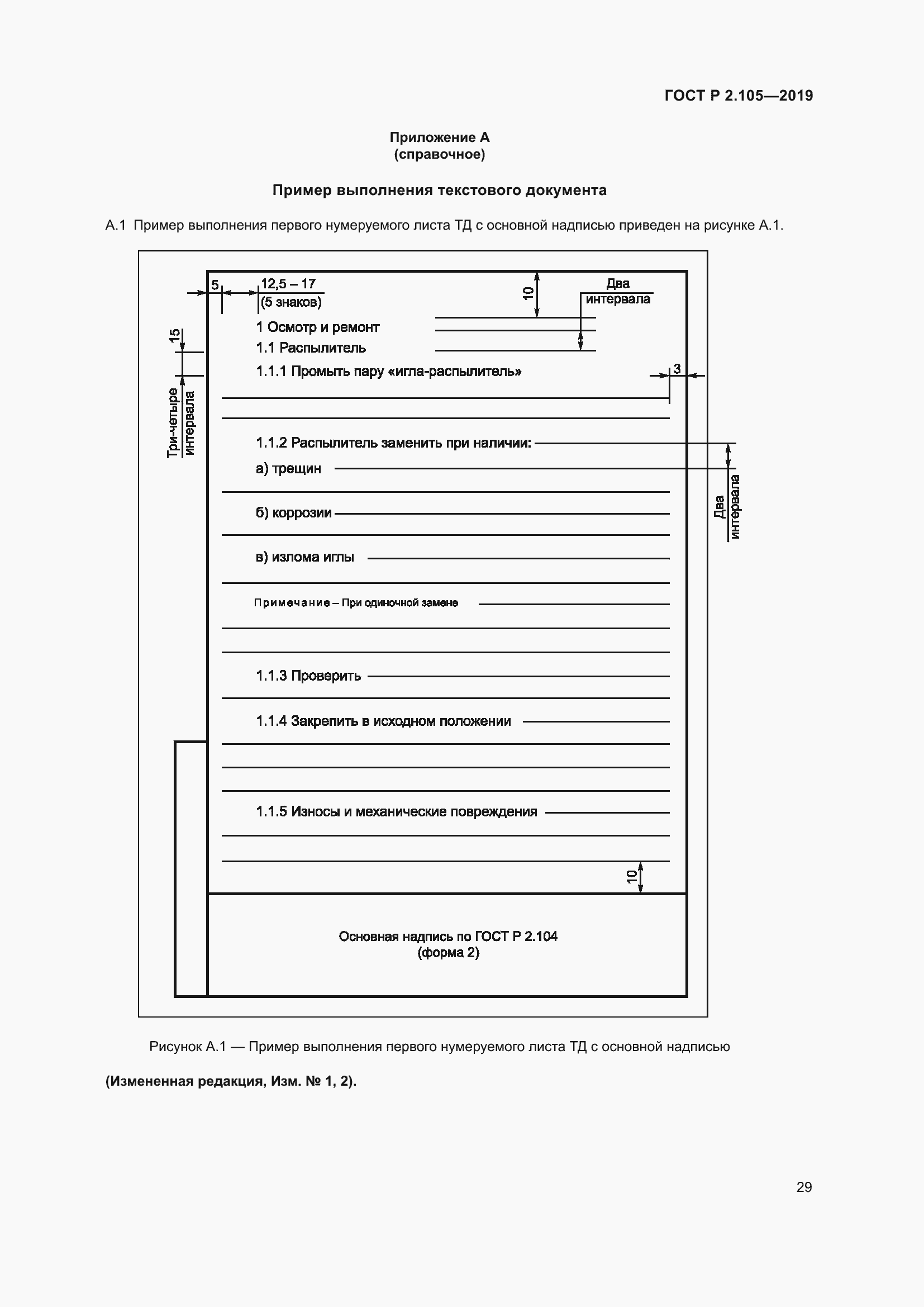 ГОСТ Р 2.105—2019

Приложение А
(справочное)

Пример выполнения текстового документа

А.1 Пример выполнения первого нумеруемого листа ТД с основной надписью приведен на рисунке А.1.

5

12,5 – 17
(5 знаков)

10

Два
интервала

15

Три-четыре
интервала

1 Осмотр и ремонт

1.1 Распылитель

1.1.1 Промыть пару «игла-распылитель»

3

1.1.2 Распылитель заменить при наличии:

а) трещин

Два
интервала

б) коррозии

в) излома иглы

Примечание – При одиночной замене

1.1.3 Проверить

1.1.4 Закрепить в исходном положении

1.1.5 Износы и механические повреждения

10

Основная надпись по ГОСТ Р 2.104
(форма 2)

Рисунок А.1 — Пример выполнения первого нумеруемого листа ТД с основной надписью

(Измененная редакция, Изм. № 1, 2).

29